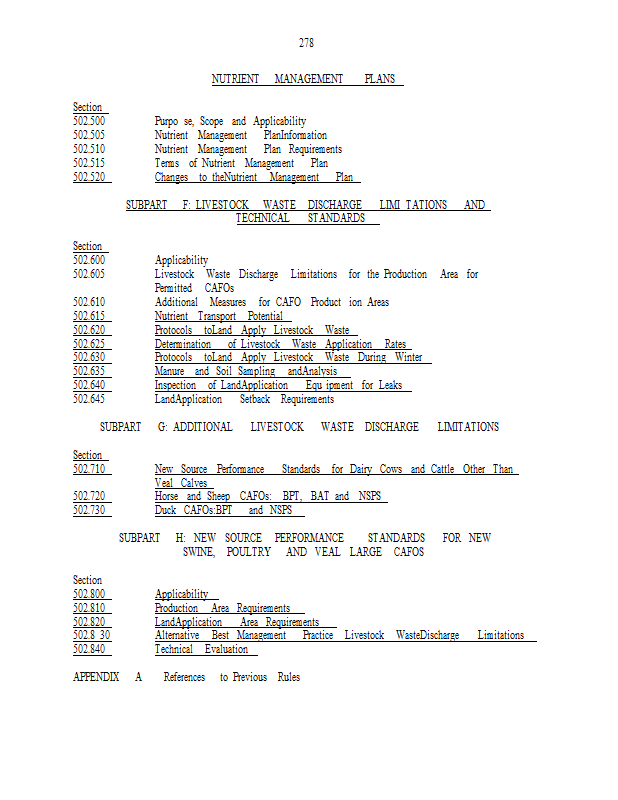 278

NUTRIENT MANAGEMENT PLANS

Section
502.500 Purpo se, Scope and Applicability
502.505 Nutrient Management PlanInformation
502.510 Nutrient Management Plan Requirements
502.515 Terms of Nutrient Management Plan
502.520 Changes to theNutrient Management Plan

SUBPART F: LIVESTOCK WASTE DISCHARGE LIMI TATIONS AND TECHNICAL STANDARDS

Section
502.600 Applicability
502.605 Livestock Waste Discharge Limitations for the Production Area for Permitted CAFOs
502.610 Additional Measures for CAFO Product ion Areas
502.615 Nutrient Transport Potential
502.620 Protocols toLand Apply Livestock Waste
502.625 Determination of Livestock Waste Application Rates
502.630 Protocols toLand Apply Livestock Waste During Winter
502.635 Manure and Soil Sampling andAnalysis
502.640 Inspection of LandApplication Equ ipment for Leaks
502.645 LandApplication Setback Requirements

SUBPART G: ADDITIONAL LIVESTOCK WASTE DISCHARGE LIMITATIONS

Section
502.710 New Source Performance Standards for Dairy Cows and Cattle Other Than Veal Calves
502.720 Horse and Sheep CAFOs: BPT, BAT and NSPS
502.730 Duck CAFOs:BPT and NSPS

SUBPART H: NEW SOURCE PERFORMANCE STANDARDS FOR NEW SWINE, POULTRY AND VEAL LARGE CAFOS

Section
502.800 Applicability
502.810 Production Area Requirements
502.820 LandApplication Area Requirements
502.8 30 Alternative Best Management Practice Livestock WasteDischarge Limitations
502.840 Technical Evaluation

APPENDIX A References to Previous Rules